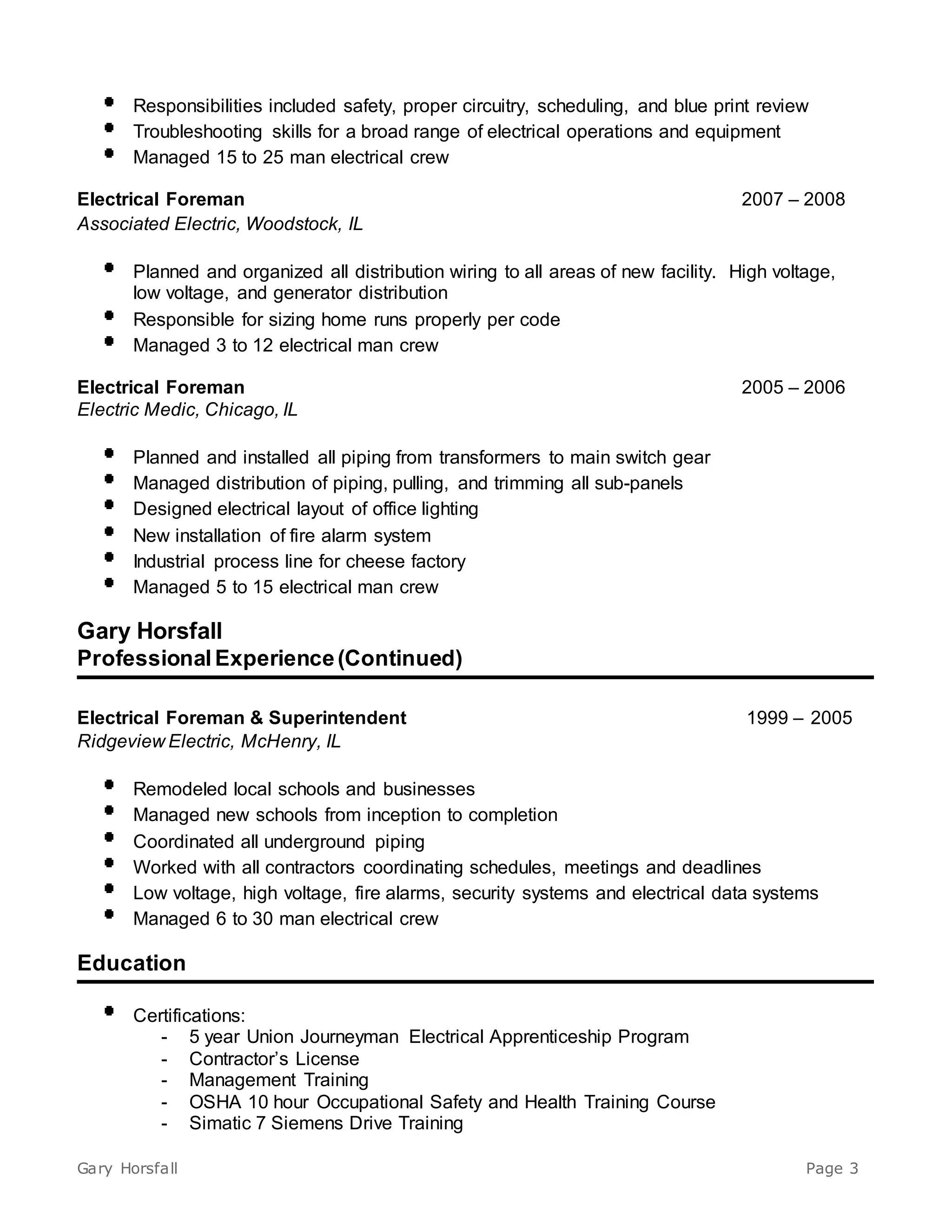 • Responsibilities included safety, proper circuitry, scheduling, and blue print review
• Troubleshooting skills for a broad range of electrical operations and equipment
• Managed 15 to 25 man electrical crew

Electrical Foreman 2007 – 2008
Associated Electric, Woodstock, IL

• Planned and organized all distribution wiring to all areas of new facility. High voltage, low voltage, and generator distribution
• Responsible for sizing home runs properly per code
• Managed 3 to 12 electrical man crew

Electrical Foreman 2005 – 2006
Electric Medic, Chicago, IL

• Planned and installed all piping from transformers to main switch gear
• Managed distribution of piping, pulling, and trimming all sub-panels
• Designed electrical layout of office lighting
• New installation of fire alarm system
• Industrial process line for cheese factory
• Managed 5 to 15 electrical man crew

Gary Horsfall
Professional Experience (Continued)

Electrical Foreman & Superintendent 1999 – 2005
Ridgeview Electric, McHenry, IL

• Remodeled local schools and businesses
• Managed new schools from inception to completion
• Coordinated all underground piping
• Worked with all contractors coordinating schedules, meetings and deadlines
• Low voltage, high voltage, fire alarms, security systems and electrical data systems
• Managed 6 to 30 man electrical crew

Education

• Certifications:
- 5 year Union Journeyman Electrical Apprenticeship Program
- Contractor's License
- Management Training
- OSHA 10 hour Occupational Safety and Health Training Course
- Simatic 7 Siemens Drive Training

Gary Horsfall Page 3